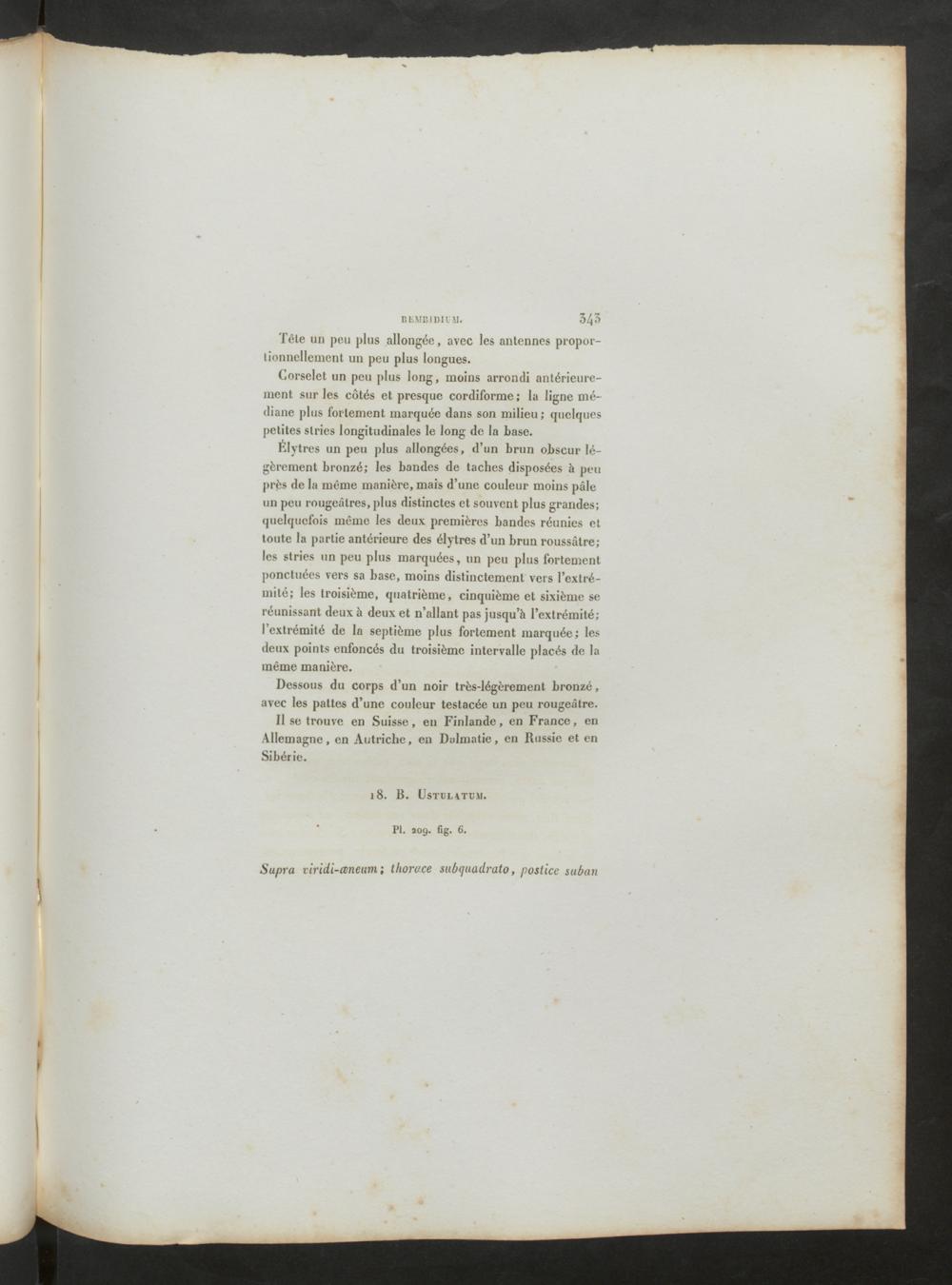 BEMBIDIUM. 343

Tête un peu plus allongée, avec les antennes proportionnellement un peu plus longues.

Corselet un peu plus long, moins arrondi antérieurement sur les côtés et presque cordiforme; la ligne médiane plus fortement marquée dans son milieu; quelques petites stries longitudinales le long de la base.

Élytres un peu plus allongées, d'un brun obscur légèrement bronzé; les bandes de taches disposées à peu près de la même manière, mais d'une couleur moins pâle un peu rougeâtres, plus distinctes et souvent plus grandes; quelquefois même les deux premières bandes réunies et toute la partie antérieure des élytres d'un brun roussâtre; les stries un peu plus marquées, un peu plus fortement ponctuées vers sa base, moins distinctement vers l'extrémité; les troisième, quatrième, cinquième et sixième se réunissant deux à deux et n'allant pas jusqu'à l'extrémité; l'extrémité de la septième plus fortement marquée; les deux points enfoncés du troisième intervalle placés de la même manière.

Dessous du corps d'un noir très-légèrement bronzé, avec les pattes d'une couleur testacée un peu rougeâtre.

Il se trouve en Suisse, en Finlande, en France, en Allemagne, en Autriche, en Dalmatie, en Russie et en Sibérie.

18. B. Ustulatum.

Pl. 209. fig. 6.

Supra viridi-æneum; thorace subquadrato, postice suban